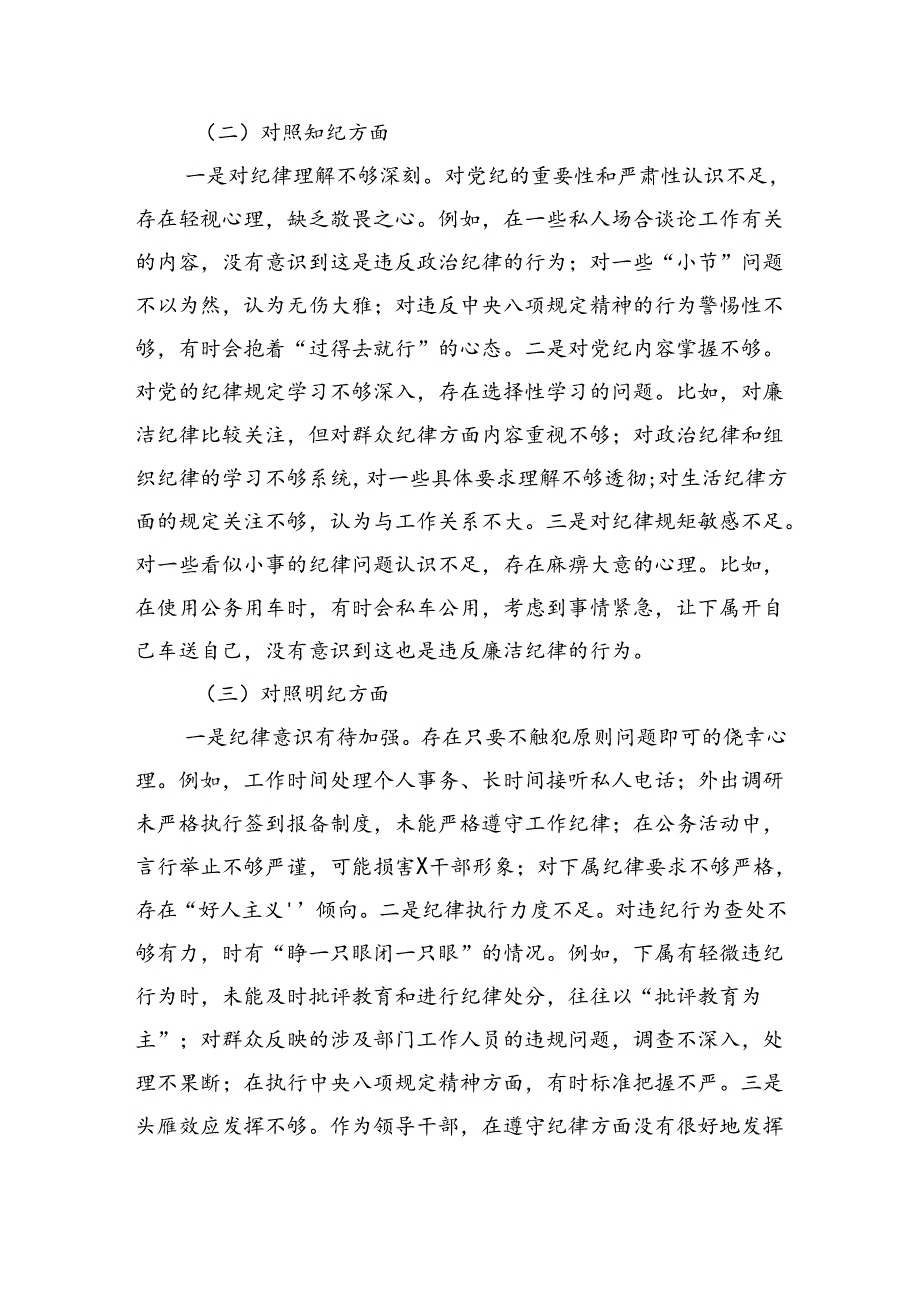 （二）对照知纪方面

一是对纪律理解不够深刻。对党纪的重要性和严肃性认识不足，存在轻视心理，缺乏敬畏之心。例如，在一些私人场合谈论工作有关的内容，没有意识到这是违反政治纪律的行为；对一些“小节”问题不以为然，认为无伤大雅；对违反中央八项规定精神的行为警惕性不够，有时会抱着“过得去就行”的心态。二是对党纪内容掌握不够。对党的纪律规定学习不够深入，存在选择性学习的问题。比如，对廉洁纪律比较关注，但对群众纪律方面内容重视不够；对政治纪律和组织纪律的学习不够系统，对一些具体要求理解不够透彻；对生活纪律方面的规定关注不够，认为与工作关系不大。三是对纪律规矩敏感不足。对一些看似小事的纪律问题认识不足，存在麻痹大意的心理。比如，在使用公务用车时，有时会私车公用，考虑到事情紧急，让下属开自己车送自己，没有意识到这也是违反廉洁纪律的行为。

（三）对照明纪方面

一是纪律意识有待加强。存在只要不触犯原则问题即可的侥幸心理。例如，工作时间处理个人事务、长时间接听私人电话；外出调研未严格执行签到报备制度，未能严格遵守工作纪律；在公务活动中，言行举止不够严谨，可能损害X干部形象；对下属纪律要求不够严格，存在“好人主义''倾向。二是纪律执行力度不足。对违纪行为查处不够有力，时有“睁一只眼闭一只眼”的情况。例如，下属有轻微违纪行为时，未能及时批评教育和进行纪律处分，往往以“批评教育为主”；对群众反映的涉及部门工作人员的违规问题，调查不深入，处理不果断；在执行中央八项规定精神方面，有时标准把握不严。三是头雁效应发挥不够。作为领导干部，在遵守纪律方面没有很好地发挥